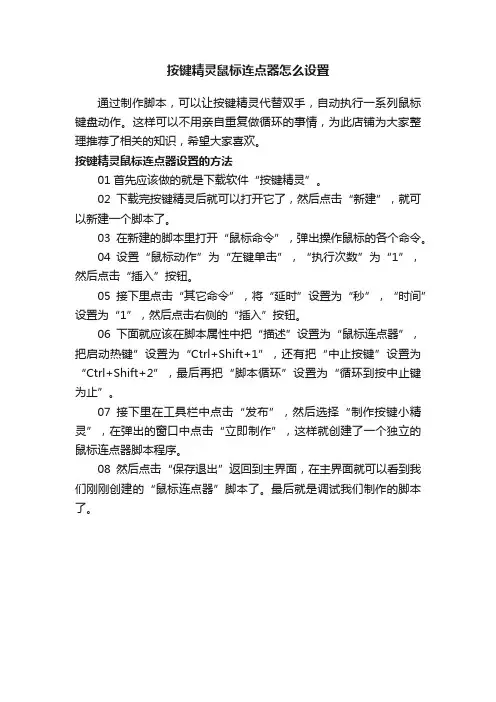 按键精灵鼠标连点器怎么设置

通过制作脚本，可以让按键精灵代替双手，自动执行一系列鼠标键盘动作。这样可以不用亲自重复做循环的事情，为此店铺为大家整理推荐了相关的知识，希望大家喜欢。

按键精灵鼠标连点器设置的方法

01 首先应该做的就是下载软件“按键精灵”。

02 下载完按键精灵后就可以打开它了，然后点击“新建”，就可以新建一个脚本了。

03 在新建的脚本里打开“鼠标命令”，弹出操作鼠标的各个命令。

04 设置“鼠标动作”为“左键单击”，“执行次数”为“1”，然后点击“插入”按钮。

05 接下里点击“其它命令”，将“延时”设置为“秒”，“时间”设置为“1”，然后点击右侧的“插入”按钮。

06 下面就应该在脚本属性中把“描述”设置为“鼠标连点器”，把启动热键”设置为“Ctrl+Shift+1”，还有把“中止按键”设置为“Ctrl+Shift+2”，最后再把“脚本循环”设置为“循环到按中止键为止”。

07 接下里在工具栏中点击“发布”，然后选择“制作按键小精灵”，在弹出的窗口中点击“立即制作”，这样就创建了一个独立的鼠标连点器脚本程序。

08 然后点击“保存退出”返回到主界面，在主界面就可以看到我们刚刚创建的“鼠标连点器”脚本了。最后就是调试我们制作的脚本了。